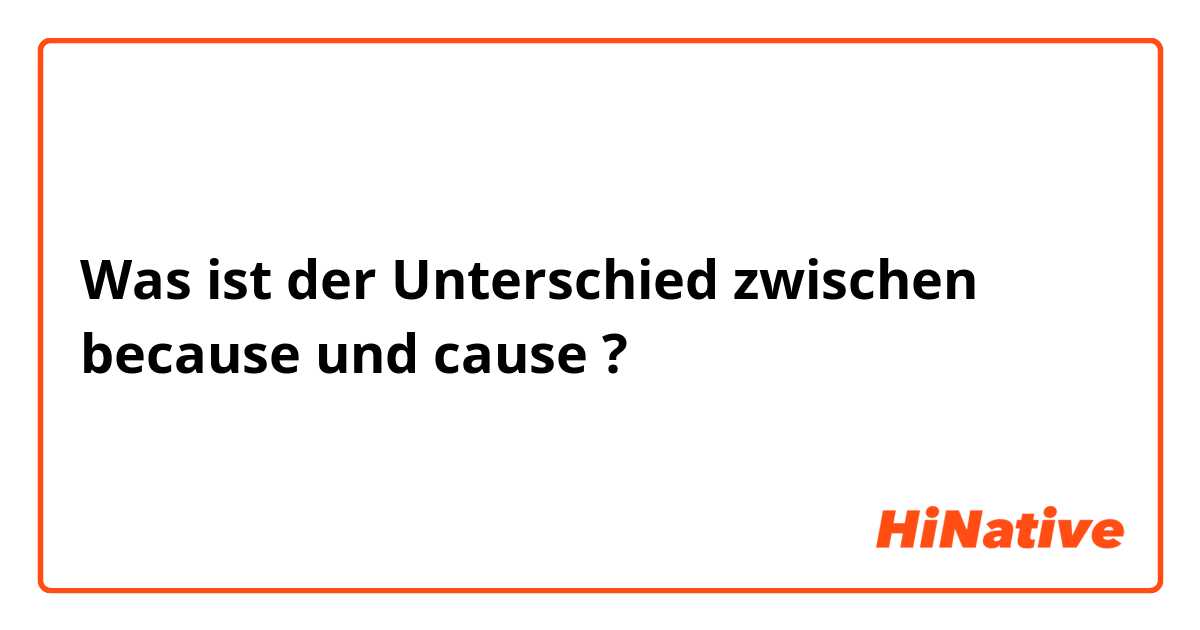 Was ist der Unterschied zwischen because und cause ?

HiNative